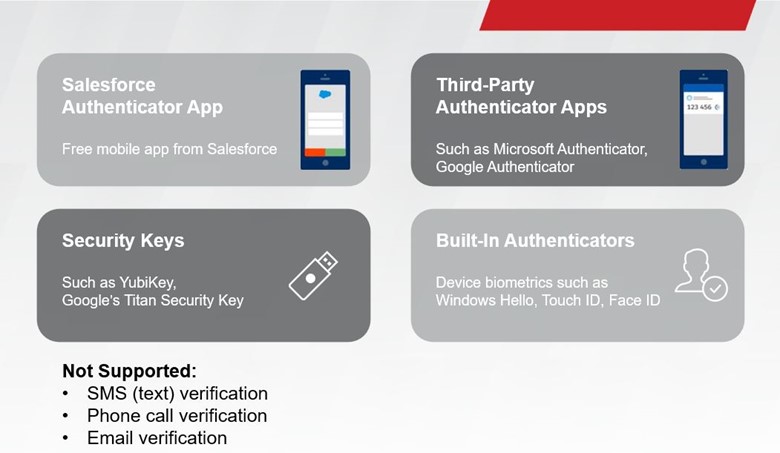 Salesforce Authenticator App

Free mobile app from Salesforce

Third-Party Authenticator Apps

123 456

Such as Microsoft Authenticator, Google Authenticator

Security Keys

Such as YubiKey, Google's Titan Security Key

Built-In Authenticators

Device biometrics such as Windows Hello, Touch ID, Face ID

Not Supported:
• SMS (text) verification
• Phone call verification
• Email verification